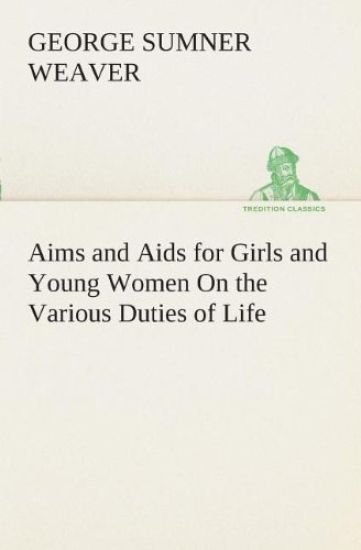 GEORGE SUMNER WEAVER

TREDITION CLASSICS

Aims and Aids for Girls and Young Women On the Various Duties of Life